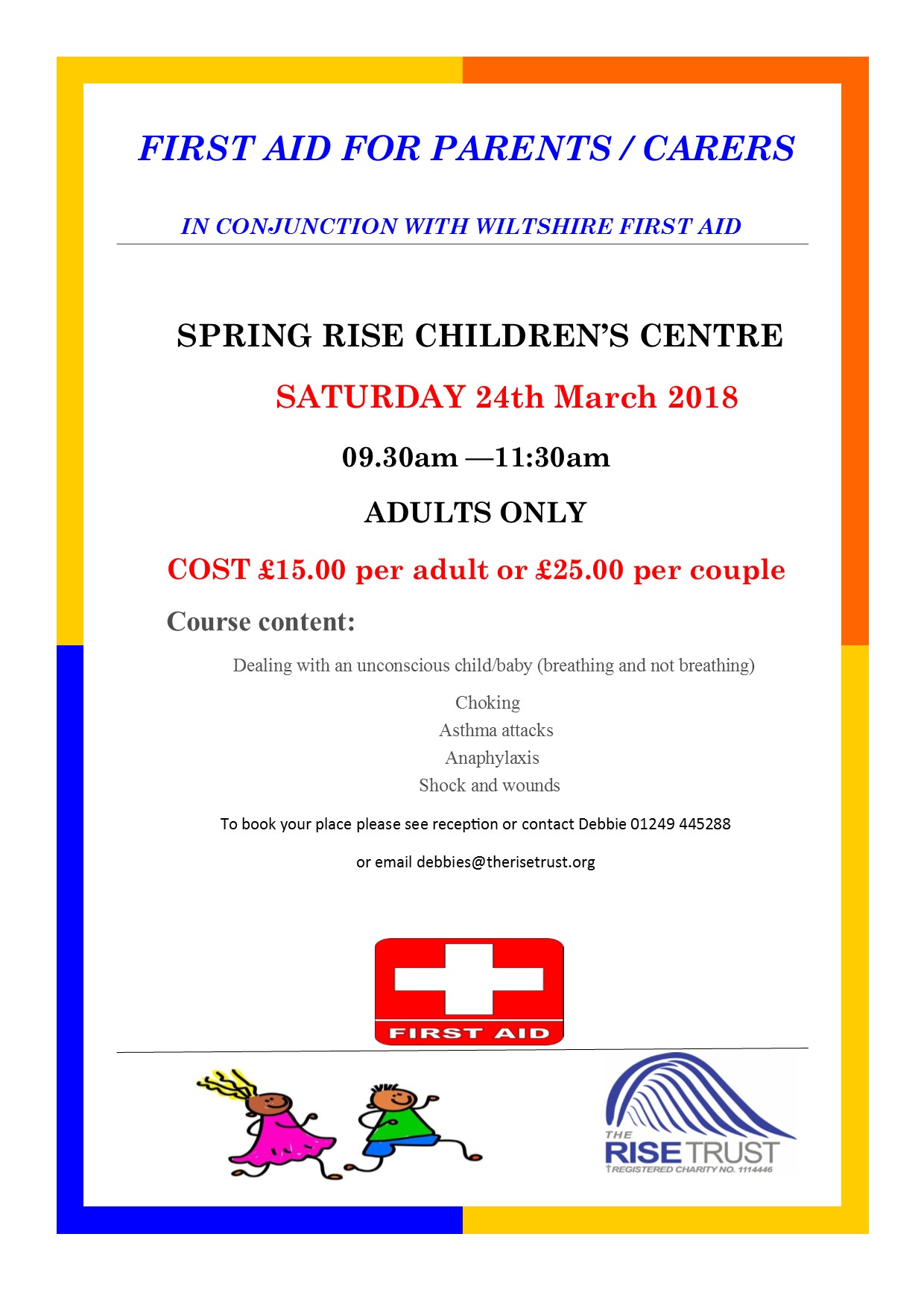 FIRST AID FOR PARENTS / CARERS

IN CONJUNCTION WITH WILTSHIRE FIRST AID

SPRING RISE CHILDREN'S CENTRE

SATURDAY 24th March 2018

09.30am —11:30am

ADULTS ONLY

COST £15.00 per adult or £25.00 per couple

Course content:

Dealing with an unconscious child/baby (breathing and not breathing)

Choking
Asthma attacks
Anaphylaxis
Shock and wounds

To book your place please see reception or contact Debbie 01249 445288

or email debbies@therisetrust.org

FIRST AID

THE RISE TRUST
REGISTERED CHARITY NO. 1114446